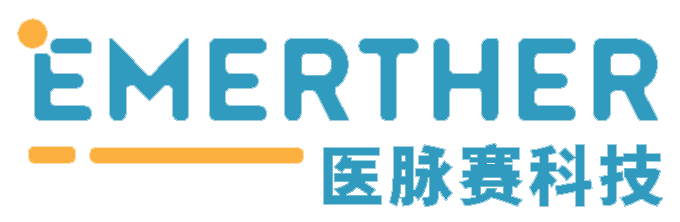 EMERTHER
医脉赛科技